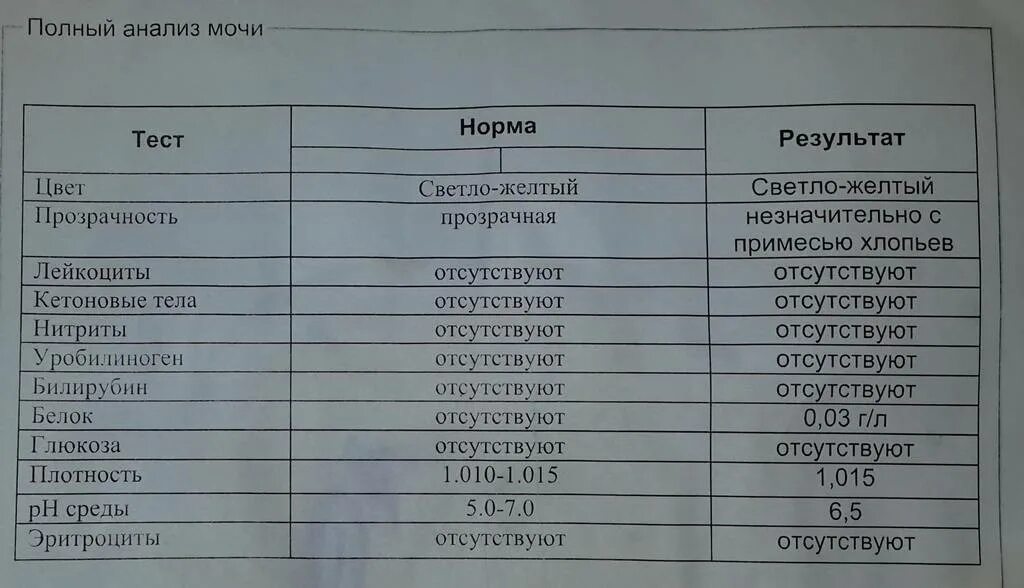 Полный анализ мочи

| Тест | Норма | Результат |
|---|---|---|
| Цвет | Светло-желтый | Светло-желтый |
| Прозрачность | прозрачная | незначительно с примесью хлопьев |
| Лейкоциты | отсутствуют | отсутствуют |
| Кетоновые тела | отсутствуют | отсутствуют |
| Нитриты | отсутствуют | отсутствуют |
| Уробилиноген | отсутствуют | отсутствуют |
| Билирубин | отсутствуют | отсутствуют |
| Белок | отсутствуют | 0,03 г/л |
| Глюкоза | отсутствуют | отсутствуют |
| Плотность | 1.010-1.015 | 1,015 |
| pH среды | 5.0-7.0 | 6,5 |
| Эритроциты | отсутствуют | отсутствуют |